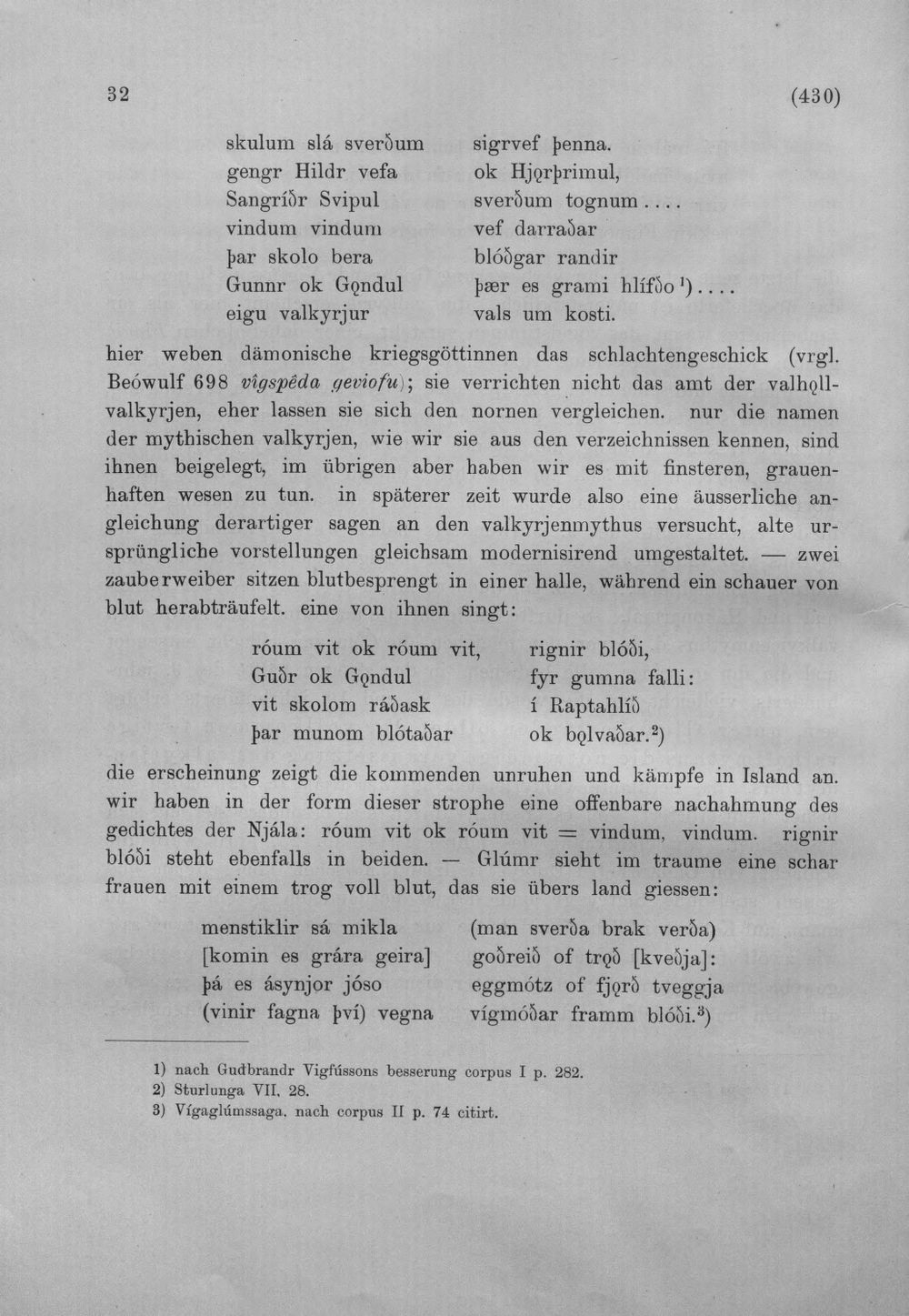 32 (430)

skulum slá sverðum
gengr Hildr vefa
Sangríðr Svipul
vindum vindum
þar skolo bera
Gunnr ok Gǫndul
eigu valkyrjur

sigrvef þenna.
ok Hjǫrþrimul,
sverðum tognum....
vef darraðar
blóðgar randir
þær es grami hlífðo$^{1}$)....
vals um kosti.

hier weben dämonische kriegsgöttinnen das schlachtengeschick (vrgl. Beówulf 698 vîgspêda geviofu); sie verrichten nicht das amt der valhǫllvalkyrjen, eher lassen sie sich den nornen vergleichen. nur die namen der mythischen valkyrjen, wie wir sie aus den verzeichnissen kennen, sind ihnen beigelegt, im übrigen aber haben wir es mit finsteren, grauenhaften wesen zu tun. in späterer zeit wurde also eine äusserliche angleichung derartiger sagen an den valkyrjenmythus versucht, alte ursprüngliche vorstellungen gleichsam modernisirend umgestaltet. — zwei zauberweiber sitzen blutbesprengt in einer halle, während ein schauer von blut herabträufelt. eine von ihnen singt:

róum vit ok róum vit,
Guðr ok Gǫndul
vit skolom ráðask
þar munom blótaðar

rignir blóði,
fyr gumna falli:
í Raptahlíð
ok bǫlvaðar.$^{2}$)

die erscheinung zeigt die kommenden unruhen und kämpfe in Island an. wir haben in der form dieser strophe eine offenbare nachahmung des gedichtes der Njála: róum vit ok róum vit = vindum, vindum. rignir blóði steht ebenfalls in beiden. — Glúmr sieht im traume eine schar frauen mit einem trog voll blut, das sie übers land giessen:

menstiklir sá mikla
[komin es grára geira]
þá es ásynjor jóso
(vinir fagna því) vegna

(man sverða brak verða)
goðreið of trǫð [kveðja]:
eggmótz of fjǫrð tveggja
vígmóðar framm blóði.$^{3}$)

1) nach Gudbrandr Vigfússons besserung corpus I p. 282.
2) Sturlunga VII, 28.
3) Vígaglúmssaga, nach corpus II p. 74 citirt.